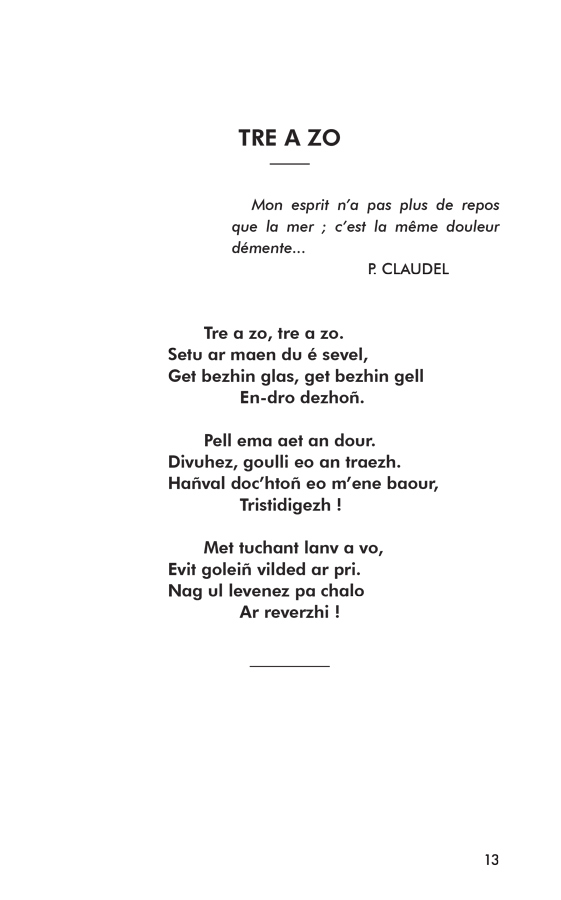 TRE A ZO

Mon esprit n'a pas plus de repos que la mer ; c'est la même douleur démente...
P. CLAUDEL

Tre a zo, tre a zo.
Setu ar maen du é sevel,
Get bezhin glas, get bezhin gell
En-dro dezhoñ.

Pell ema aet an dour.
Divuhez, goulli eo an traezh.
Hañval doc'htoñ eo m'ene baour,
Tristidigezh !

Met tuchant lanv a vo,
Evit goleiñ vilded ar pri.
Nag ul levenez pa chalo
Ar reverzhi !

13